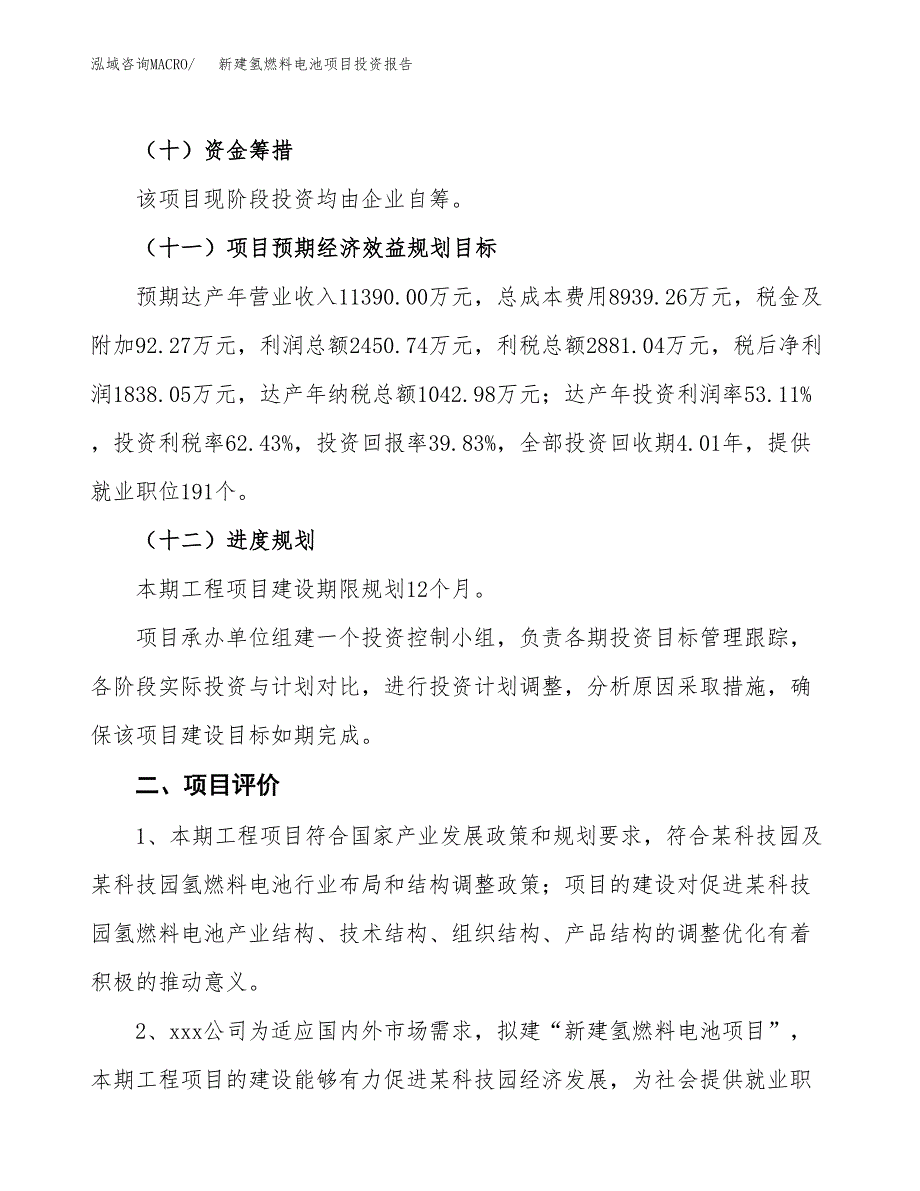 泓域咨询MACRO/　新建氢燃料电池项目投资报告

（十）资金筹措

该项目现阶段投资均由企业自筹。

（十一）项目预期经济效益规划目标

预期达产年营业收入11390.00万元，总成本费用8939.26万元，税金及附加92.27万元，利润总额2450.74万元，利税总额2881.04万元，税后净利润1838.05万元，达产年纳税总额1042.98万元；达产年投资利润率53.11%，投资利税率62.43%，投资回报率39.83%，全部投资回收期4.01年，提供就业职位191个。

（十二）进度规划

本期工程项目建设期限规划12个月。

项目承办单位组建一个投资控制小组，负责各期投资目标管理跟踪，各阶段实际投资与计划对比，进行投资计划调整，分析原因采取措施，确保该项目建设目标如期完成。

二、项目评价

1、本期工程项目符合国家产业发展政策和规划要求，符合某科技园及某科技园氢燃料电池行业布局和结构调整政策；项目的建设对促进某科技园氢燃料电池产业结构、技术结构、组织结构、产品结构的调整优化有着积极的推动意义。

2、xxx公司为适应国内外市场需求，拟建“新建氢燃料电池项目”，本期工程项目的建设能够有力促进某科技园经济发展，为社会提供就业职